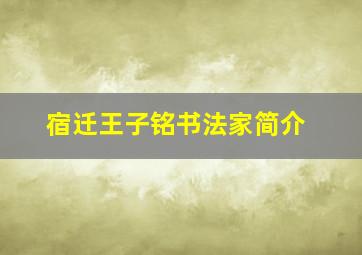 宿迁王子铭书法家简介